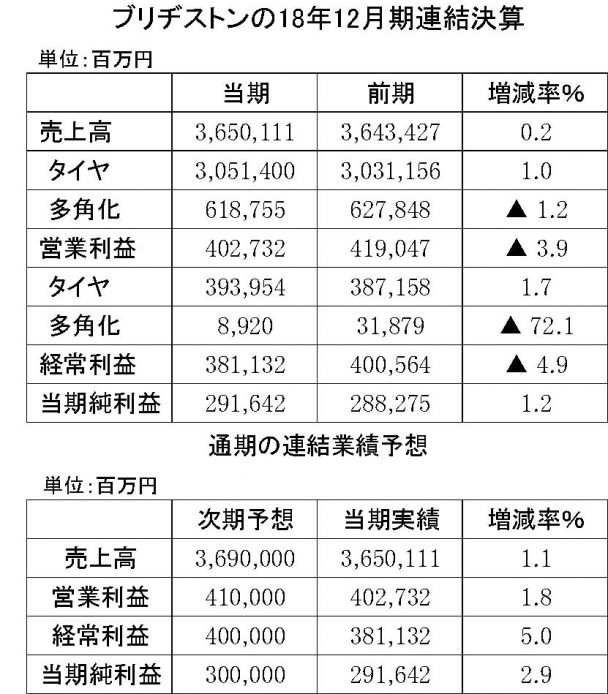 ブリヂストンの18年12月期連結決算

単位:百万円

| | 当期 | 前期 | 増減率% |
|---|---|---|---|
| 売上高 | 3,650,111 | 3,643,427 | 0.2 |
| タイヤ | 3,051,400 | 3,031,156 | 1.0 |
| 多角化 | 618,755 | 627,848 | ▲ 1.2 |
| 営業利益 | 402,732 | 419,047 | ▲ 3.9 |
| タイヤ | 393,954 | 387,158 | 1.7 |
| 多角化 | 8,920 | 31,879 | ▲ 72.1 |
| 経常利益 | 381,132 | 400,564 | ▲ 4.9 |
| 当期純利益 | 291,642 | 288,275 | 1.2 |

通期の連結業績予想

単位:百万円

| | 次期予想 | 当期実績 | 増減率% |
|---|---|---|---|
| 売上高 | 3,690,000 | 3,650,111 | 1.1 |
| 営業利益 | 410,000 | 402,732 | 1.8 |
| 経常利益 | 400,000 | 381,132 | 5.0 |
| 当期純利益 | 300,000 | 291,642 | 2.9 |